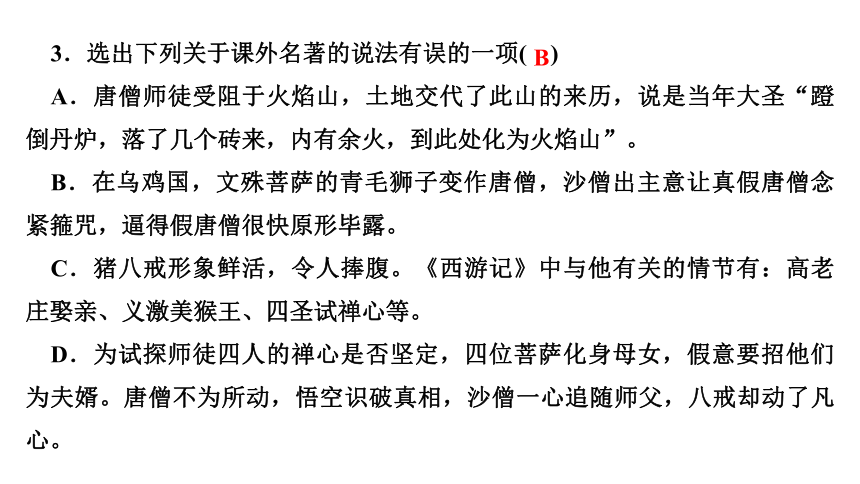 3．选出下列关于课外名著的说法有误的一项( B )

A．唐僧师徒受阻于火焰山，土地交代了此山的来历，说是当年大圣“蹬倒丹炉，落了几个砖来，内有余火，到此处化为火焰山”。

B．在乌鸡国，文殊菩萨的青毛狮子变作唐僧，沙僧出主意让真假唐僧念紧箍咒，逼得假唐僧很快原形毕露。

C．猪八戒形象鲜活，令人捧腹。《西游记》中与他有关的情节有：高老庄娶亲、义激美猴王、四圣试禅心等。

D．为试探师徒四人的禅心是否坚定，四位菩萨化身母女，假意要招他们为夫婿。唐僧不为所动，悟空识破真相，沙僧一心追随师父，八戒却动了凡心。